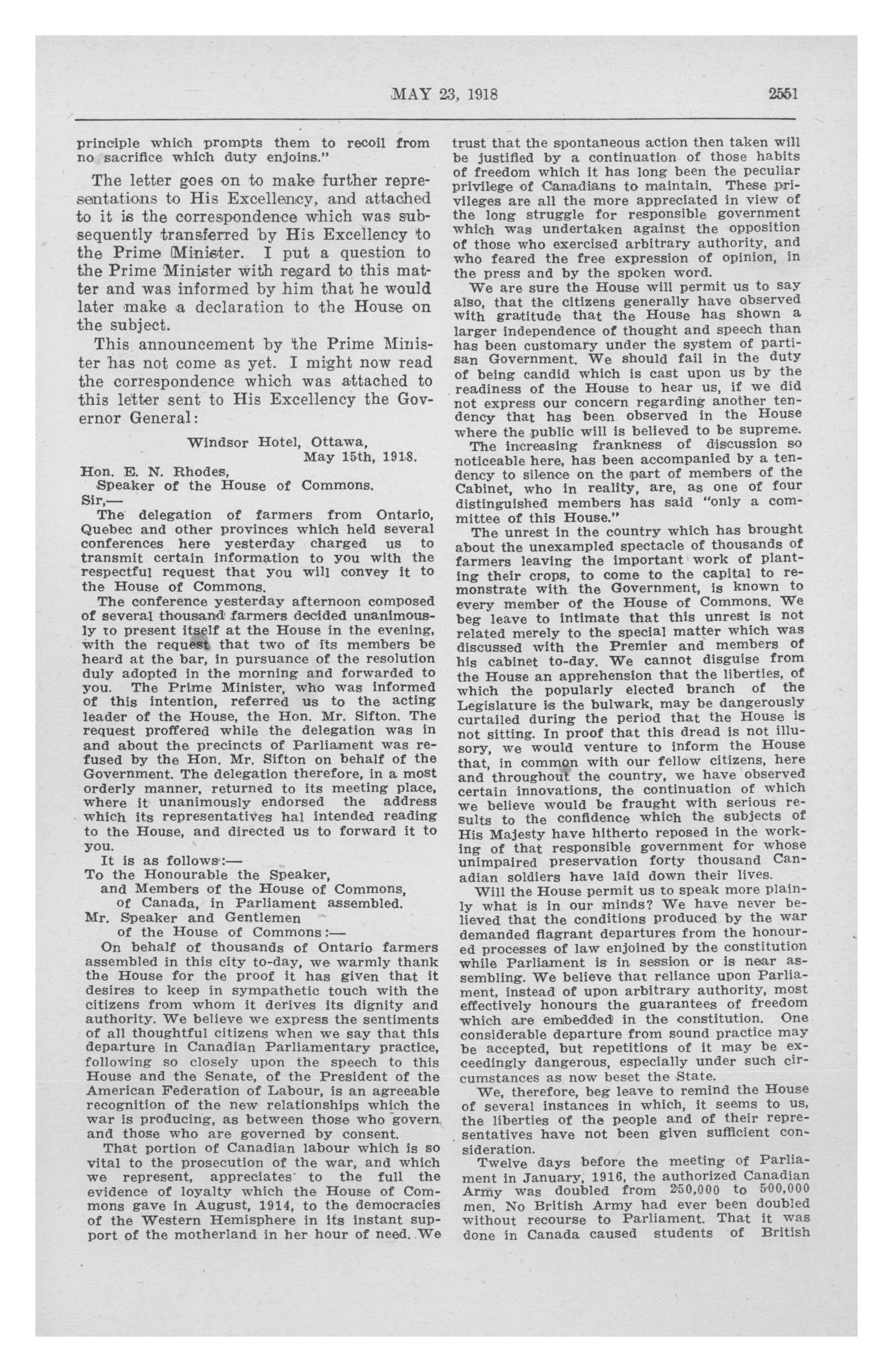 MAY 23, 1918 2551

principle which prompts them to recoil from no sacrifice which duty enjoins."

The letter goes on to make further representations to His Excellency, and attached to it is the correspondence which was subsequently transferred by His Excellency to the Prime Minister. I put a question to the Prime Minister with regard to this matter and was informed by him that he would later make a declaration to the House on the subject.

This announcement by the Prime Minister has not come as yet. I might now read the correspondence which was attached to this letter sent to His Excellency the Governor General:

Windsor Hotel, Ottawa,
May 15th, 1918.

Hon. E. N. Rhodes,
Speaker of the House of Commons.
Sir,—

The delegation of farmers from Ontario, Quebec and other provinces which held several conferences here yesterday charged us to transmit certain information to you with the respectful request that you will convey it to the House of Commons.

The conference yesterday afternoon composed of several thousand farmers decided unanimously to present itself at the House in the evening, with the request that two of its members be heard at the bar, in pursuance of the resolution duly adopted in the morning and forwarded to you. The Prime Minister, who was informed of this intention, referred us to the acting leader of the House, the Hon. Mr. Sifton. The request proffered while the delegation was in and about the precincts of Parliament was refused by the Hon. Mr. Sifton on behalf of the Government. The delegation therefore, in a most orderly manner, returned to its meeting place, where it unanimously endorsed the address which its representatives hal intended reading to the House, and directed us to forward it to you.

It is as follows:—
To the Honourable the Speaker,
and Members of the House of Commons,
of Canada, in Parliament assembled.
Mr. Speaker and Gentlemen
of the House of Commons:—

On behalf of thousands of Ontario farmers assembled in this city to-day, we warmly thank the House for the proof it has given that it desires to keep in sympathetic touch with the citizens from whom it derives its dignity and authority. We believe we express the sentiments of all thoughtful citizens when we say that this departure in Canadian Parliamentary practice, following so closely upon the speech to this House and the Senate, of the President of the American Federation of Labour, is an agreeable recognition of the new relationships which the war is producing, as between those who govern and those who are governed by consent.

That portion of Canadian labour which is so vital to the prosecution of the war, and which we represent, appreciates to the full the evidence of loyalty which the House of Commons gave in August, 1914, to the democracies of the Western Hemisphere in its instant support of the motherland in her hour of need. We trust that the spontaneous action then taken will be justified by a continuation of those habits of freedom which it has long been the peculiar privilege of Canadians to maintain. These privileges are all the more appreciated in view of the long struggle for responsible government which was undertaken against the opposition of those who exercised arbitrary authority, and who feared the free expression of opinion, in the press and by the spoken word.

We are sure the House will permit us to say also, that the citizens generally have observed with gratitude that the House has shown a larger independence of thought and speech than has been customary under the system of partisan Government. We should fail in the duty of being candid which is cast upon us by the readiness of the House to hear us, if we did not express our concern regarding another tendency that has been observed in the House where the public will is believed to be supreme.

The increasing frankness of discussion so noticeable here, has been accompanied by a tendency to silence on the part of members of the Cabinet, who in reality, are, as one of four distinguished members has said "only a committee of this House."

The unrest in the country which has brought about the unexampled spectacle of thousands of farmers leaving the important work of planting their crops, to come to the capital to remonstrate with the Government, is known to every member of the House of Commons. We beg leave to intimate that this unrest is not related merely to the special matter which was discussed with the Premier and members of his cabinet to-day. We cannot disguise from the House an apprehension that the liberties, of which the popularly elected branch of the Legislature is the bulwark, may be dangerously curtailed during the period that the House is not sitting. In proof that this dread is not illusory, we would venture to inform the House that, in common with our fellow citizens, here and throughout the country, we have observed certain innovations, the continuation of which we believe would be fraught with serious results to the confidence which the subjects of His Majesty have hitherto reposed in the working of that responsible government for whose unimpaired preservation forty thousand Canadian soldiers have laid down their lives.

Will the House permit us to speak more plainly what is in our minds? We have never believed that the conditions produced by the war demanded flagrant departures from the honoured processes of law enjoined by the constitution while Parliament is in session or is near assembling. We believe that reliance upon Parliament, instead of upon arbitrary authority, most effectively honours the guarantees of freedom which are embedded in the constitution. One considerable departure from sound practice may be accepted, but repetitions of it may be exceedingly dangerous, especially under such circumstances as now beset the State.

We, therefore, beg leave to remind the House of several instances in which, it seems to us, the liberties of the people and of their representatives have not been given sufficient consideration.

Twelve days before the meeting of Parliament in January, 1916, the authorized Canadian Army was doubled from 250,000 to 500,000 men. No British Army had ever been doubled without recourse to Parliament. That it was done in Canada caused students of British